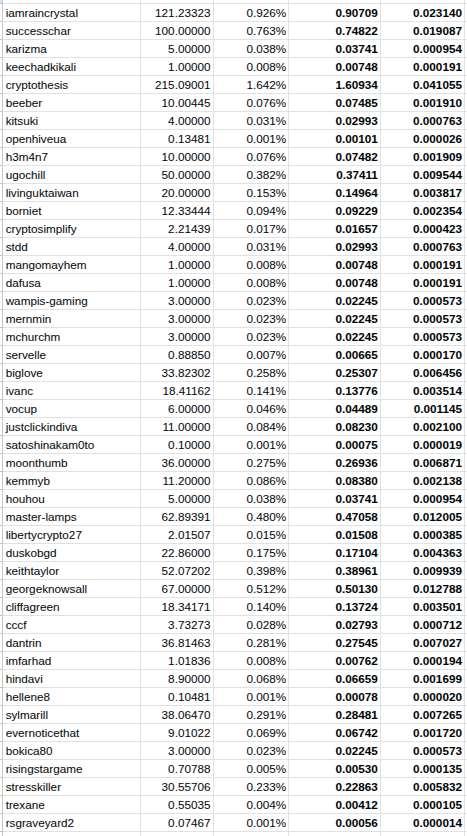 | iamraincrystal | 121.23323 | 0.926% | 0.90709 | 0.023140 |
|---|---|---|---|---|
| successchar | 100.00000 | 0.763% | 0.74822 | 0.019087 |
| karizma | 5.00000 | 0.038% | 0.03741 | 0.000954 |
| keechadkikali | 1.00000 | 0.008% | 0.00748 | 0.000191 |
| cryptothesis | 215.09001 | 1.642% | 1.60934 | 0.041055 |
| beeber | 10.00445 | 0.076% | 0.07485 | 0.001910 |
| kitsuki | 4.00000 | 0.031% | 0.02993 | 0.000763 |
| openhiveua | 0.13481 | 0.001% | 0.00101 | 0.000026 |
| h3m4n7 | 10.00000 | 0.076% | 0.07482 | 0.001909 |
| ugochill | 50.00000 | 0.382% | 0.37411 | 0.009544 |
| livinguktaiwan | 20.00000 | 0.153% | 0.14964 | 0.003817 |
| borniet | 12.33444 | 0.094% | 0.09229 | 0.002354 |
| cryptosimplify | 2.21439 | 0.017% | 0.01657 | 0.000423 |
| stdd | 4.00000 | 0.031% | 0.02993 | 0.000763 |
| mangomayhem | 1.00000 | 0.008% | 0.00748 | 0.000191 |
| dafusa | 1.00000 | 0.008% | 0.00748 | 0.000191 |
| wampis-gaming | 3.00000 | 0.023% | 0.02245 | 0.000573 |
| mernmin | 3.00000 | 0.023% | 0.02245 | 0.000573 |
| mchurchm | 3.00000 | 0.023% | 0.02245 | 0.000573 |
| servelle | 0.88850 | 0.007% | 0.00665 | 0.000170 |
| biglove | 33.82302 | 0.258% | 0.25307 | 0.006456 |
| ivanc | 18.41162 | 0.141% | 0.13776 | 0.003514 |
| vocup | 6.00000 | 0.046% | 0.04489 | 0.001145 |
| justclickindiva | 11.00000 | 0.084% | 0.08230 | 0.002100 |
| satoshinakam0to | 0.10000 | 0.001% | 0.00075 | 0.000019 |
| moonthumb | 36.00000 | 0.275% | 0.26936 | 0.006871 |
| kemmyb | 11.20000 | 0.086% | 0.08380 | 0.002138 |
| houhou | 5.00000 | 0.038% | 0.03741 | 0.000954 |
| master-lamps | 62.89391 | 0.480% | 0.47058 | 0.012005 |
| libertycrypto27 | 2.01507 | 0.015% | 0.01508 | 0.000385 |
| duskobgd | 22.86000 | 0.175% | 0.17104 | 0.004363 |
| keithtaylor | 52.07202 | 0.398% | 0.38961 | 0.009939 |
| georgeknowsall | 67.00000 | 0.512% | 0.50130 | 0.012788 |
| cliffagreen | 18.34171 | 0.140% | 0.13724 | 0.003501 |
| cccf | 3.73273 | 0.028% | 0.02793 | 0.000712 |
| dantrin | 36.81463 | 0.281% | 0.27545 | 0.007027 |
| imfarhad | 1.01836 | 0.008% | 0.00762 | 0.000194 |
| hindavi | 8.90000 | 0.068% | 0.06659 | 0.001699 |
| hellene8 | 0.10481 | 0.001% | 0.00078 | 0.000020 |
| sylmarill | 38.06470 | 0.291% | 0.28481 | 0.007265 |
| evernoticethat | 9.01022 | 0.069% | 0.06742 | 0.001720 |
| bokica80 | 3.00000 | 0.023% | 0.02245 | 0.000573 |
| risingstargame | 0.70788 | 0.005% | 0.00530 | 0.000135 |
| stresskiller | 30.55706 | 0.233% | 0.22863 | 0.005832 |
| trexane | 0.55035 | 0.004% | 0.00412 | 0.000105 |
| rsgraveyard2 | 0.07467 | 0.001% | 0.00056 | 0.000014 |